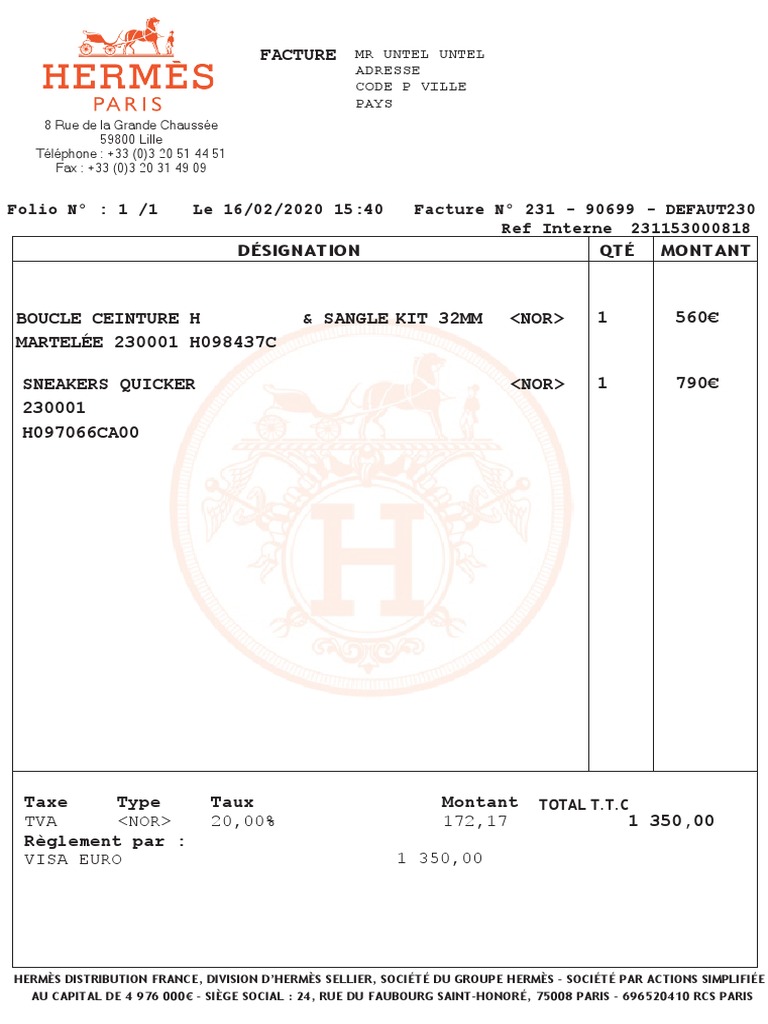 HERMÈS
PARIS
8 Rue de la Grande Chaussée
59800 Lille
Téléphone : +33 (0)3 20 51 44 51
Fax : +33 (0)3 20 31 49 09

FACTURE MR UNTEL UNTEL
ADRESSE
CODE P VILLE
PAYS

Folio N° : 1 /1 Le 16/02/2020 15:40 Facture N° 231 - 90699 - DEFAUT230
Ref Interne 231153000818

| DÉSIGNATION | QTÉ | MONTANT |
|---|---|---|
| BOUCLE CEINTURE H & SANGLE KIT 32MM <NOR> MARTELÉE 230001 H098437C | 1 | 560€ |
| SNEAKERS QUICKER <NOR> 230001 H097066CA00 | 1 | 790€ |

| Taxe | Type | Taux | Montant | TOTAL T.T.C |
|---|---|---|---|---|
| TVA | <NOR> | 20,00% | 172,17 | 1 350,00 |

Règlement par :
VISA EURO 1 350,00

HERMÈS DISTRIBUTION FRANCE, DIVISION D'HERMÈS SELLIER, SOCIÉTÉ DU GROUPE HERMÈS - SOCIÉTÉ PAR ACTIONS SIMPLIFIÉE AU CAPITAL DE 4 976 000€ - SIÈGE SOCIAL : 24, RUE DU FAUBOURG SAINT-HONORÉ, 75008 PARIS - 696520410 RCS PARIS